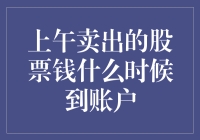 上午卖出的股票钱什么时候到账户